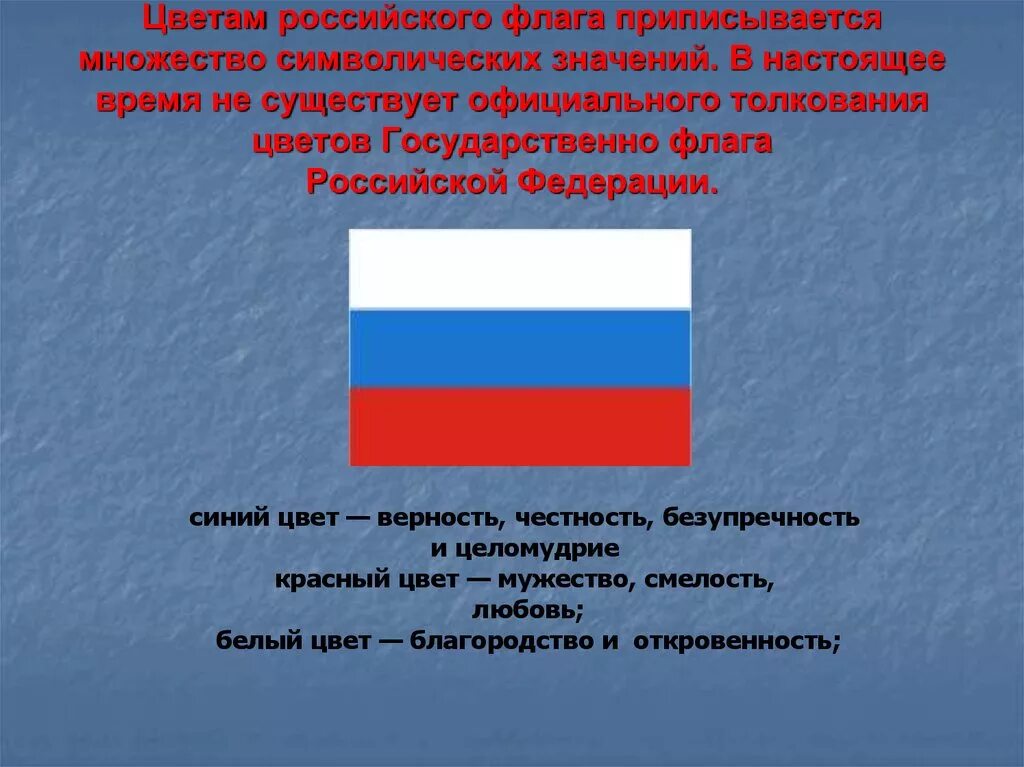 Цветам российского флага приписывается множество символических значений. В настоящее время не существует официального толкования цветов Государственно флага Российской Федерации.

синий цвет — верность, честность, безупречность и целомудрие
красный цвет — мужество, смелость, любовь;
белый цвет — благородство и откровенность;